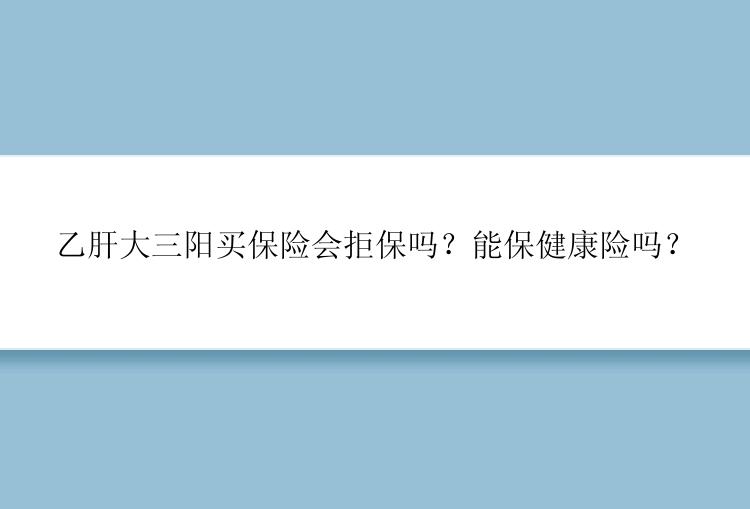 乙肝大三阳买保险会拒保吗？能保健康险吗？